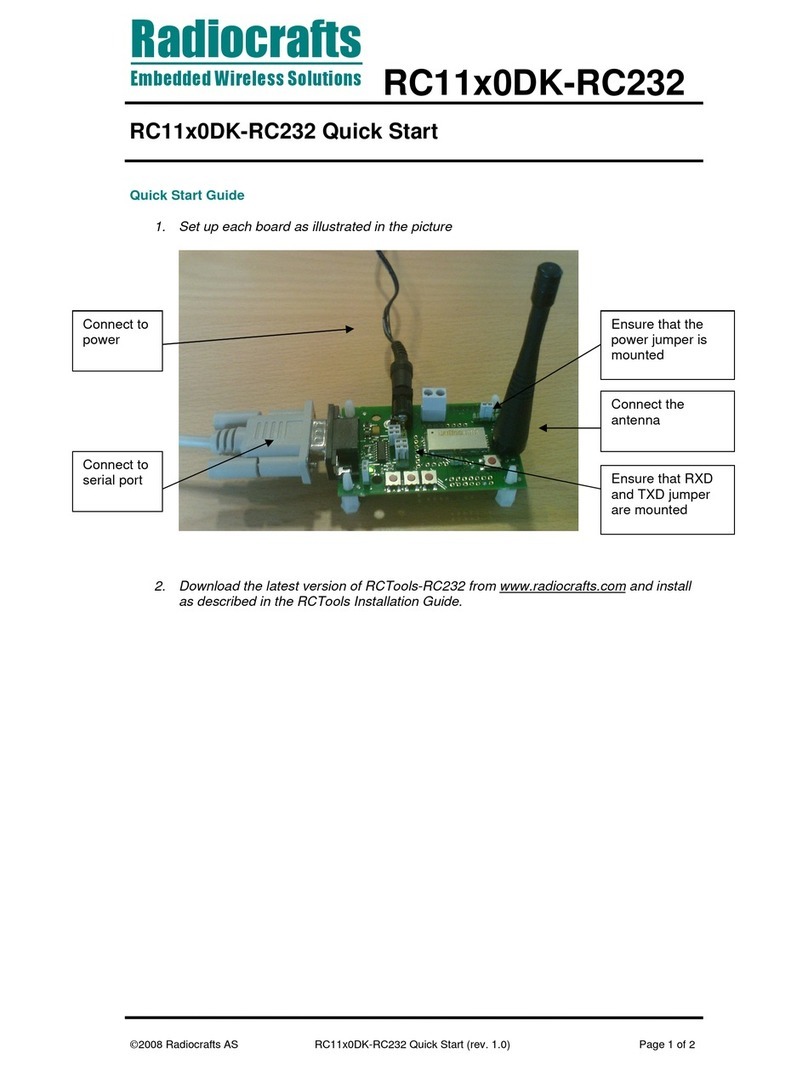 Radiocrafts
Embedded Wireless Solutions

RC11x0DK-RC232

RC11x0DK-RC232 Quick Start

Quick Start Guide

1. Set up each board as illustrated in the picture

Connect to power

Connect to serial port

Ensure that the power jumper is mounted

Connect the antenna

Ensure that RXD and TXD jumper are mounted

2. Download the latest version of RCTools-RC232 from www.radiocrafts.com and install as described in the RCTools Installation Guide.

©2008 Radiocrafts AS RC11x0DK-RC232 Quick Start (rev. 1.0) Page 1 of 2